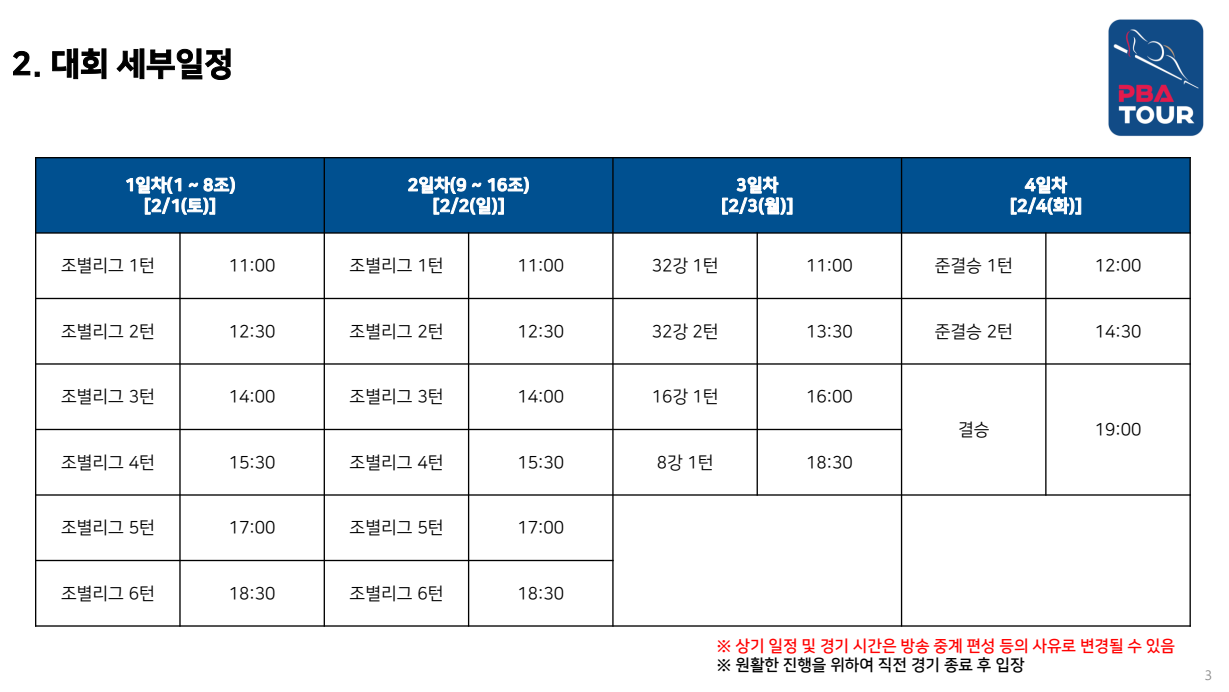 2. 대회 세부일정

PBA TOUR

| 1일차(1 ~ 8조) [2/1(토)] | | 2일차(9 ~ 16조) [2/2(일)] | | 3일차 [2/3(월)] | | 4일차 [2/4(화)] | |
|---|---|---|---|---|---|---|---|
| 조별리그 1턴 | 11:00 | 조별리그 1턴 | 11:00 | 32강 1턴 | 11:00 | 준결승 1턴 | 12:00 |
| 조별리그 2턴 | 12:30 | 조별리그 2턴 | 12:30 | 32강 2턴 | 13:30 | 준결승 2턴 | 14:30 |
| 조별리그 3턴 | 14:00 | 조별리그 3턴 | 14:00 | 16강 1턴 | 16:00 | 결승 | 19:00 |
| 조별리그 4턴 | 15:30 | 조별리그 4턴 | 15:30 | 8강 1턴 | 18:30 | | |
| 조별리그 5턴 | 17:00 | 조별리그 5턴 | 17:00 | | | | |
| 조별리그 6턴 | 18:30 | 조별리그 6턴 | 18:30 | | | | |

※ 상기 일정 및 경기 시간은 방송 중계 편성 등의 사유로 변경될 수 있음
※ 원활한 진행을 위하여 직전 경기 종료 후 입장

3